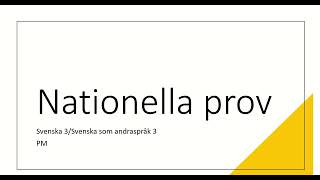 Nationella prov

Svenska 3/Svenska som andraspråk 3
PM